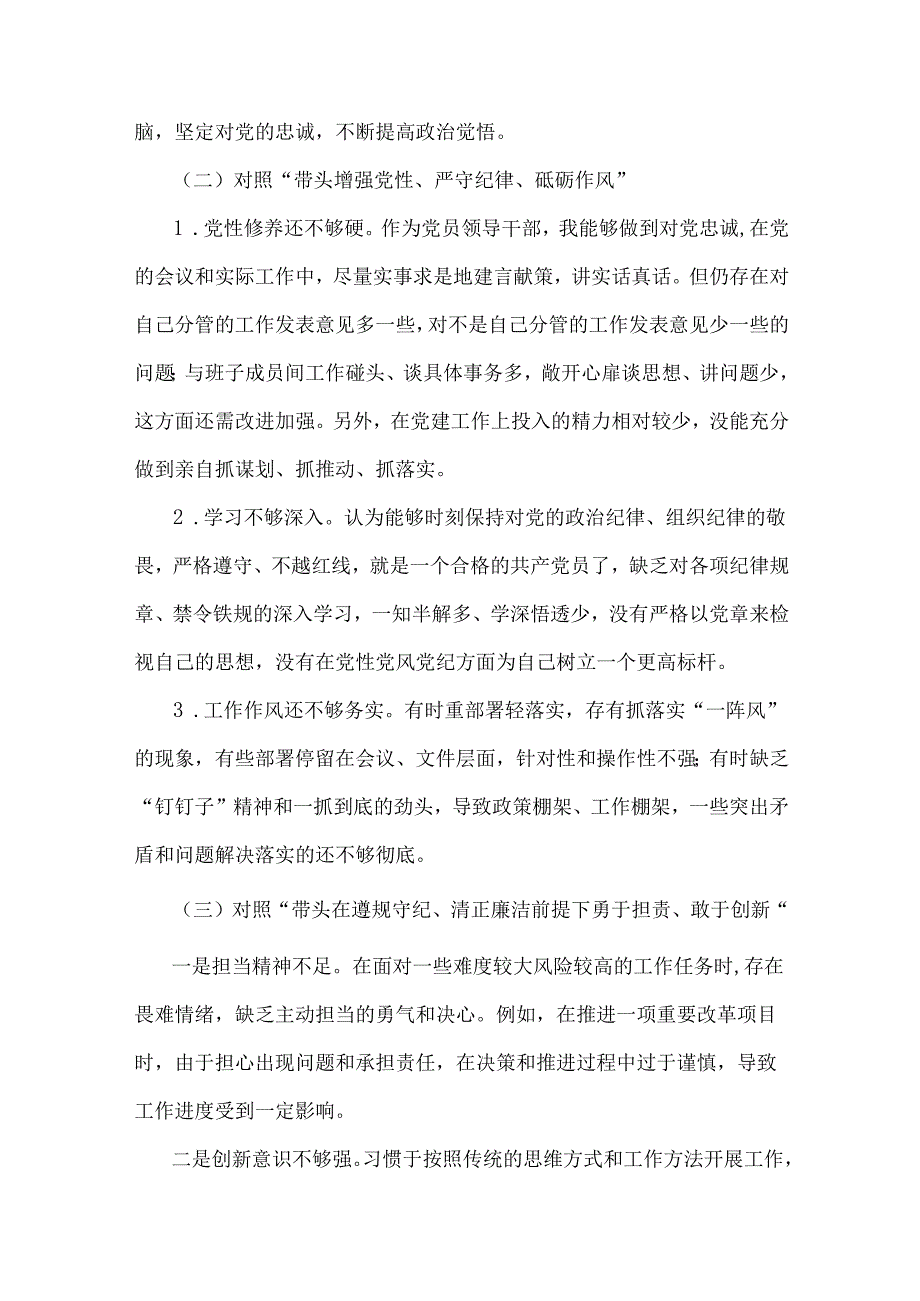 脑，坚定对党的忠诚，不断提高政治觉悟。

（二）对照“带头增强党性、严守纪律、砥砺作风”

1．党性修养还不够硬。作为党员领导干部，我能够做到对党忠诚，在党的会议和实际工作中，尽量实事求是地建言献策，讲实话真话。但仍存在对自己分管的工作发表意见多一些，对不是自己分管的工作发表意见少一些的问题 与班子成员间工作碰头、谈具体事务多，敞开心扉谈思想、讲问题少，这方面还需改进加强。另外，在党建工作上投入的精力相对较少，没能充分做到亲自抓谋划、抓推动、抓落实。

2．学习不够深入。认为能够时刻保持对党的政治纪律、组织纪律的敬畏，严格遵守、不越红线，就是一个合格的共产党员了，缺乏对各项纪律规章、禁令铁规的深入学习，一知半解多、学深悟透少，没有严格以党章来检视自己的思想，没有在党性党风党纪方面为自己树立一个更高标杆。

3．工作作风还不够务实。有时重部署轻落实，存有抓落实“一阵风”的现象，有些部署停留在会议、文件层面，针对性和操作性不强;有时缺乏“钉钉子”精神和一抓到底的劲头，导致政策棚架、工作棚架，一些突出矛盾和问题解决落实的还不够彻底。

（三）对照“带头在遵规守纪、清正廉洁前提下勇于担责、敢于创新“

一是担当精神不足。在面对一些难度较大风险较高的工作任务时,存在畏难情绪，缺乏主动担当的勇气和决心。例如，在推进一项重要改革项目时，由于担心出现问题和承担责任，在决策和推进过程中过于谨慎，导致工作进度受到一定影响。

二是创新意识不够强。习惯于按照传统的思维方式和工作方法开展工作，